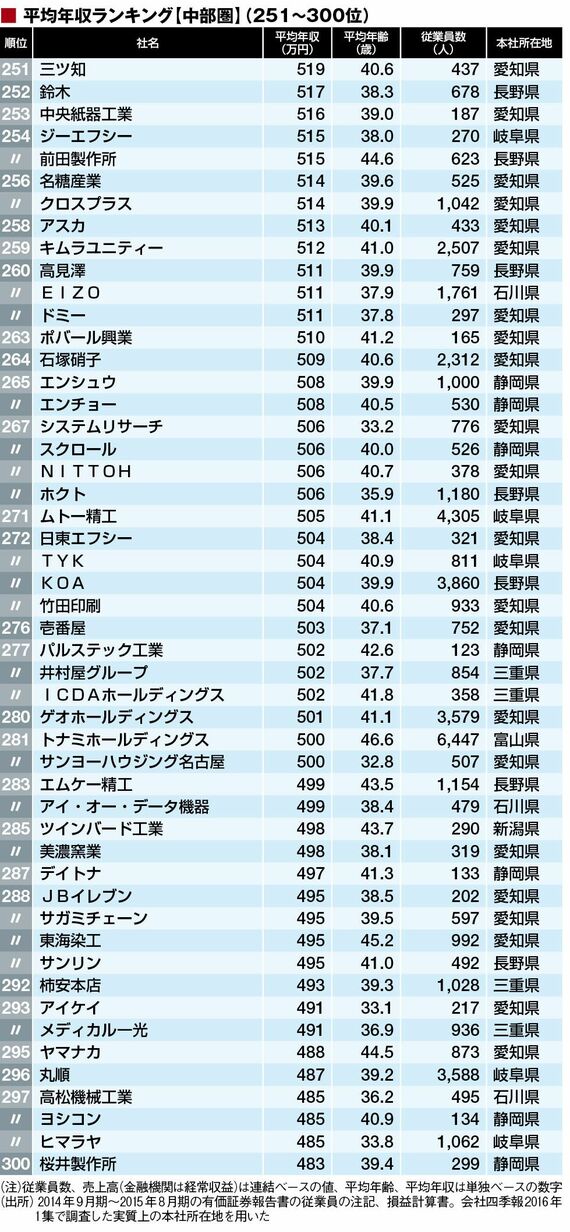 ■ 平均年収ランキング【中部圏】(251~300位)

| 順位 | 社名 | 平均年収(万円) | 平均年齢(歳) | 従業員数(人) | 本社所在地 |
|---|---|---|---|---|---|
| 251 | 三ツ知 | 519 | 40.6 | 437 | 愛知県 |
| 252 | 鈴木 | 517 | 38.3 | 678 | 長野県 |
| 253 | 中央紙器工業 | 516 | 39.0 | 187 | 愛知県 |
| 254 | ジーエフシー | 515 | 38.0 | 270 | 岐阜県 |
| 〃 | 前田製作所 | 515 | 44.6 | 623 | 長野県 |
| 256 | 名糖産業 | 514 | 39.6 | 525 | 愛知県 |
| 〃 | クロスプラス | 514 | 39.9 | 1,042 | 愛知県 |
| 258 | アスカ | 513 | 40.1 | 433 | 愛知県 |
| 259 | キムラユニティー | 512 | 41.0 | 2,507 | 愛知県 |
| 260 | 高見澤 | 511 | 39.9 | 759 | 長野県 |
| 〃 | ＥＩＺＯ | 511 | 37.9 | 1,761 | 石川県 |
| 〃 | ドミー | 511 | 37.8 | 297 | 愛知県 |
| 263 | ポバール興業 | 510 | 41.2 | 165 | 愛知県 |
| 264 | 石塚硝子 | 509 | 40.6 | 2,312 | 愛知県 |
| 265 | エンシュウ | 508 | 39.9 | 1,000 | 静岡県 |
| 〃 | エンチョー | 508 | 40.5 | 530 | 静岡県 |
| 267 | システムリサーチ | 506 | 33.2 | 776 | 愛知県 |
| 〃 | スクロール | 506 | 40.0 | 526 | 静岡県 |
| 〃 | ＮＩＴＴＯＨ | 506 | 40.7 | 378 | 愛知県 |
| 〃 | ホクト | 506 | 35.9 | 1,180 | 長野県 |
| 271 | ムトー精工 | 505 | 41.1 | 4,305 | 岐阜県 |
| 272 | 日東エフシー | 504 | 38.4 | 321 | 愛知県 |
| 〃 | ＴＹＫ | 504 | 40.9 | 811 | 岐阜県 |
| 〃 | ＫＯＡ | 504 | 39.9 | 3,860 | 長野県 |
| 〃 | 竹田印刷 | 504 | 40.6 | 933 | 愛知県 |
| 276 | 壱番屋 | 503 | 37.1 | 752 | 愛知県 |
| 277 | パルステック工業 | 502 | 42.6 | 123 | 静岡県 |
| 〃 | 井村屋グループ | 502 | 37.7 | 854 | 三重県 |
| 〃 | ＩＣＤＡホールディングス | 502 | 41.8 | 358 | 三重県 |
| 280 | ゲオホールディングス | 501 | 41.1 | 3,579 | 愛知県 |
| 281 | トナミホールディングス | 500 | 46.6 | 6,447 | 富山県 |
| 〃 | サンヨーハウジング名古屋 | 500 | 32.8 | 507 | 愛知県 |
| 283 | エムケー精工 | 499 | 43.5 | 1,154 | 長野県 |
| 〃 | アイ・オー・データ機器 | 499 | 38.4 | 479 | 石川県 |
| 285 | ツインバード工業 | 498 | 43.7 | 290 | 新潟県 |
| 〃 | 美濃窯業 | 498 | 38.1 | 319 | 愛知県 |
| 287 | デイトナ | 497 | 41.3 | 133 | 静岡県 |
| 288 | ＪＢイレブン | 495 | 38.5 | 202 | 愛知県 |
| 〃 | サガミチェーン | 495 | 39.5 | 597 | 愛知県 |
| 〃 | 東海染工 | 495 | 45.2 | 992 | 愛知県 |
| 〃 | サンリン | 495 | 41.0 | 492 | 長野県 |
| 292 | 柿安本店 | 493 | 39.3 | 1,028 | 三重県 |
| 293 | アイケイ | 491 | 33.1 | 217 | 愛知県 |
| 〃 | メディカル一光 | 491 | 36.9 | 936 | 三重県 |
| 295 | ヤマナカ | 488 | 44.5 | 873 | 愛知県 |
| 296 | 丸順 | 487 | 39.2 | 3,588 | 岐阜県 |
| 297 | 高松機械工業 | 485 | 36.2 | 495 | 石川県 |
| 〃 | ヨシコン | 485 | 40.9 | 134 | 静岡県 |
| 〃 | ヒマラヤ | 485 | 33.8 | 1,062 | 岐阜県 |
| 300 | 桜井製作所 | 483 | 39.4 | 299 | 静岡県 |

(注)従業員数、売上高(金融機関は経常収益)は連結ベースの値、平均年齢、平均年収は単独ベースの数字
(出所) 2014年9月期～2015年8月期の有価証券報告書の従業員の注記、損益計算書。会社四季報2016年1集で調査した実質上の本社所在地を用いた